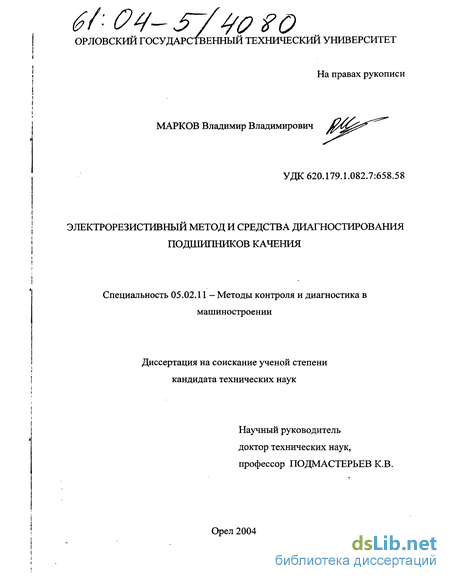 61:04-5/4080

ОРЛОВСКИЙ ГОСУДАРСТВЕННЫЙ ТЕХНИЧЕСКИЙ УНИВЕРСИТЕТ

На правах рукописи

МАРКОВ Владимир Владимирович

УДК 620.179.1.082.7:658.58

ЭЛЕКТРОРЕЗИСТИВНЫЙ МЕТОД И СРЕДСТВА ДИАГНОСТИРОВАНИЯ ПОДШИПНИКОВ КАЧЕНИЯ

Специальность 05.02.11 – Методы контроля и диагностика в машиностроении

Диссертация на соискание ученой степени кандидата технических наук

Научный руководитель
доктор технических наук,
профессор ПОДМАСТЕРЬЕВ К.В.

Орел 2004

dsLib.net
библиотека диссертаций